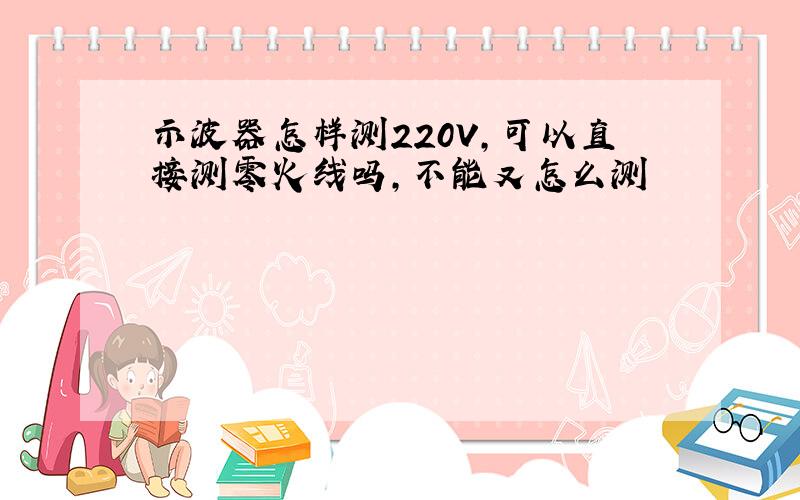 示波器怎样测220V,可以直接测零火线吗,不能又怎么测